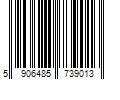 5 906485 739013